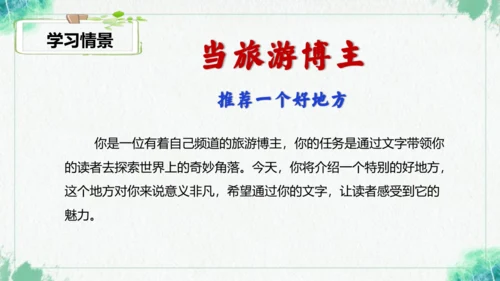 学习情景

当旅游博主

推荐一个好地方

你是一位有着自己频道的旅游博主，你的任务是通过文字带领你的读者去探索世界上的奇妙角落。今天，你将介绍一个特别的好地方，这个地方对你来说意义非凡，希望通过你的文字，让读者感受到它的魅力。